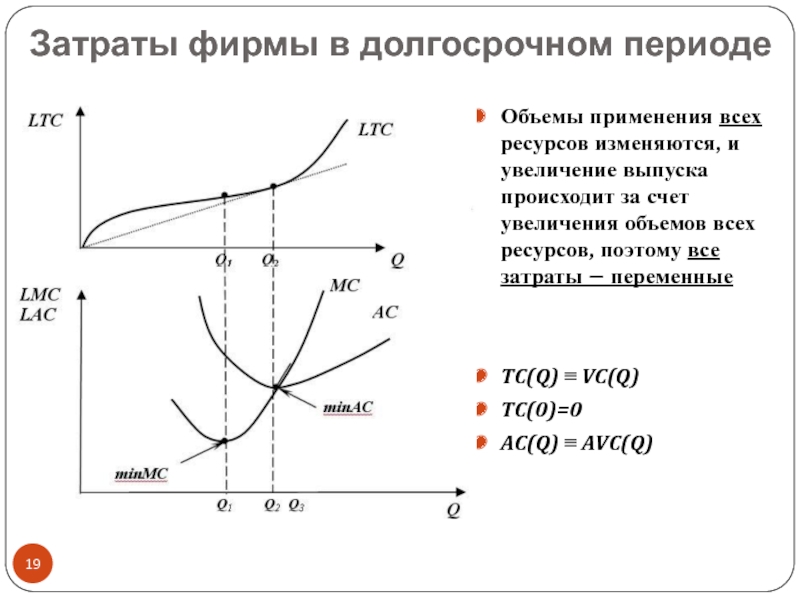 Затраты фирмы в долгосрочном периоде

LTC
LTC
$Q_1$
$Q_2$
Q

LMC
LAC
MC
AC
minAC
minMC
$Q_1$
$Q_2$
$Q_3$
Q

Объемы применения всех ресурсов изменяются, и увеличение выпуска происходит за счет увеличения объемов всех ресурсов, поэтому все затраты – переменные

$TC(Q) \equiv VC(Q)$

$TC(0)=0$

$AC(Q) \equiv AVC(Q)$

19